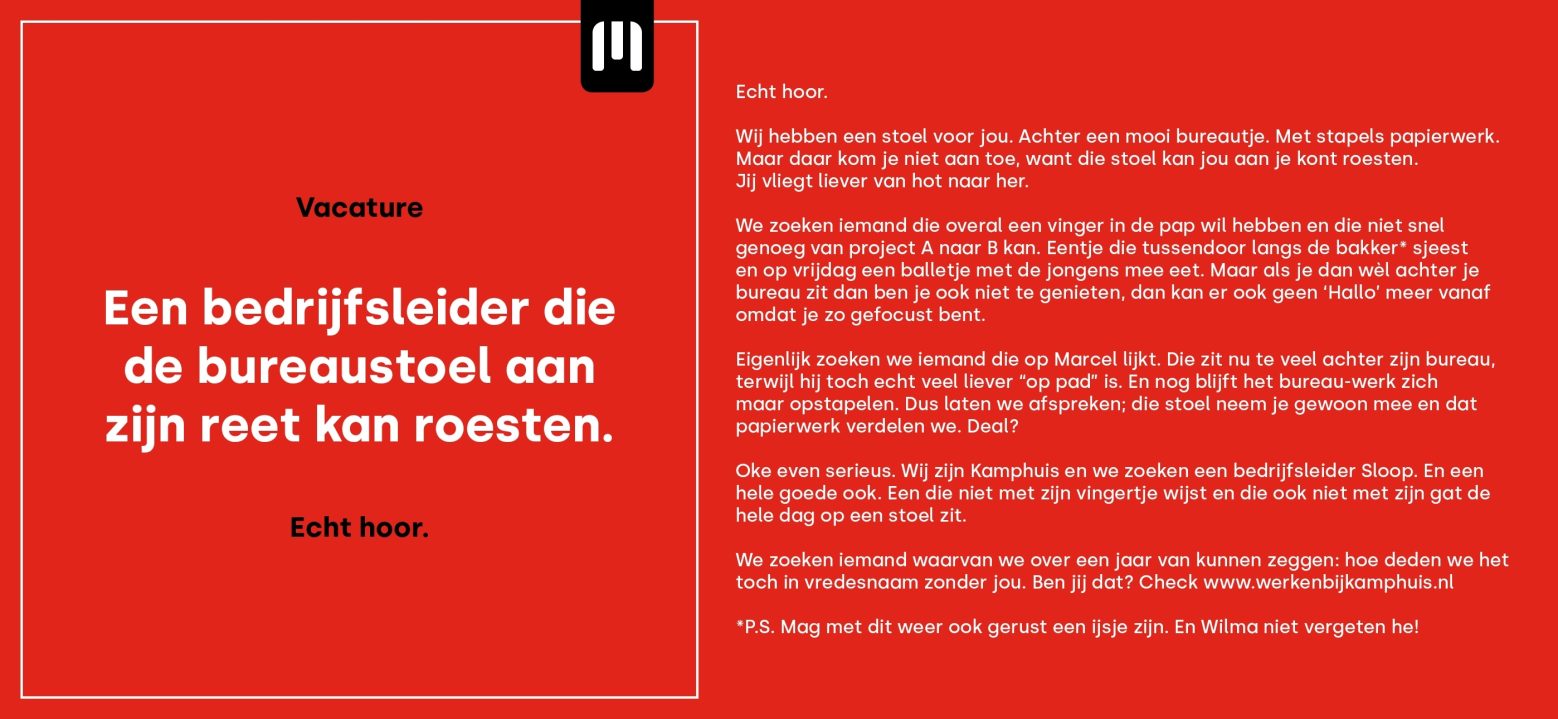 Vacature

Een bedrijfsleider die de bureaustoel aan zijn reet kan roesten.

Echt hoor.

Echt hoor.

Wij hebben een stoel voor jou. Achter een mooi bureautje. Met stapels papierwerk. Maar daar kom je niet aan toe, want die stoel kan jou aan je kont roesten. Jij vliegt liever van hot naar her.

We zoeken iemand die overal een vinger in de pap wil hebben en die niet snel genoeg van project A naar B kan. Eentje die tussendoor langs de bakker* sjeest en op vrijdag een balletje met de jongens mee eet. Maar als je dan wèl achter je bureau zit dan ben je ook niet te genieten, dan kan er ook geen 'Hallo' meer vanaf omdat je zo gefocust bent.

Eigenlijk zoeken we iemand die op Marcel lijkt. Die zit nu te veel achter zijn bureau, terwijl hij toch echt veel liever "op pad" is. En nog blijft het bureau-werk zich maar opstapelen. Dus laten we afspreken; die stoel neem je gewoon mee en dat papierwerk verdelen we. Deal?

Oke even serieus. Wij zijn Kamphuis en we zoeken een bedrijfsleider Sloop. En een hele goede ook. Een die niet met zijn vingertje wijst en die ook niet met zijn gat de hele dag op een stoel zit.

We zoeken iemand waarvan we over een jaar van kunnen zeggen: hoe deden we het toch in vredesnaam zonder jou. Ben jij dat? Check www.werkenbijkamphuis.nl

*P.S. Mag met dit weer ook gerust een ijsje zijn. En Wilma niet vergeten he!